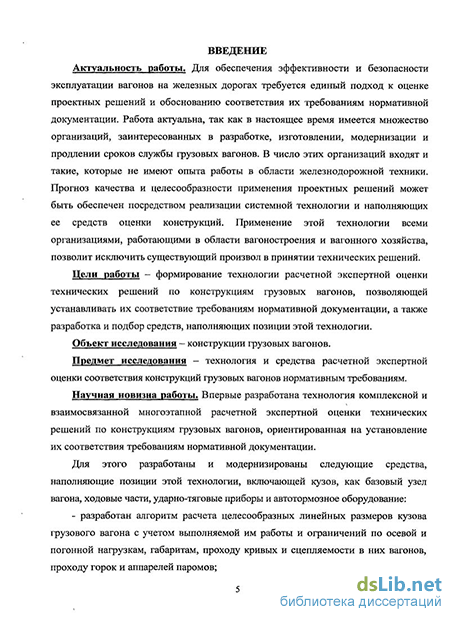 ВВЕДЕНИЕ

Актуальность работы. Для обеспечения эффективности и безопасности эксплуатации вагонов на железных дорогах требуется единый подход к оценке проектных решений и обоснованию соответствия их требованиям нормативной документации. Работа актуальна, так как в настоящее время имеется множество организаций, заинтересованных в разработке, изготовлении, модернизации и продлении сроков службы грузовых вагонов. В число этих организаций входят и такие, которые не имеют опыта работы в области железнодорожной техники. Прогноз качества и целесообразности применения проектных решений может быть обеспечен посредством реализации системной технологии и наполняющих ее средств оценки конструкций. Применение этой технологии всеми организациями, работающими в области вагоностроения и вагонного хозяйства, позволит исключить существующий произвол в принятии технических решений.

Цели работы – формирование технологии расчетной экспертной оценки технических решений по конструкциям грузовых вагонов, позволяющей устанавливать их соответствие требованиям нормативной документации, а также разработка и подбор средств, наполняющих позиции этой технологии.

Объект исследования – конструкции грузовых вагонов.

Предмет исследования – технология и средства расчетной экспертной оценки соответствия конструкций грузовых вагонов нормативным требованиям.

Научная новизна работы. Впервые разработана технология комплексной и взаимосвязанной многоэтапной расчетной экспертной оценки технических решений по конструкциям грузовых вагонов, ориентированная на установление их соответствия требованиям нормативной документации.

Для этого разработаны и модернизированы следующие средства, наполняющие позиции этой технологии, включающей кузов, как базовый узел вагона, ходовые части, ударно-тяговые приборы и автотормозное оборудование:

- разработан алгоритм расчета целесообразных линейных размеров кузова грузового вагона с учетом выполняемой им работы и ограничений по осевой и погонной нагрузкам, габаритам, проходу кривых и сцепляемости в них вагонов, проходу горок и аппарелей паромов;

5

dsLib.net
библиотека диссертаций